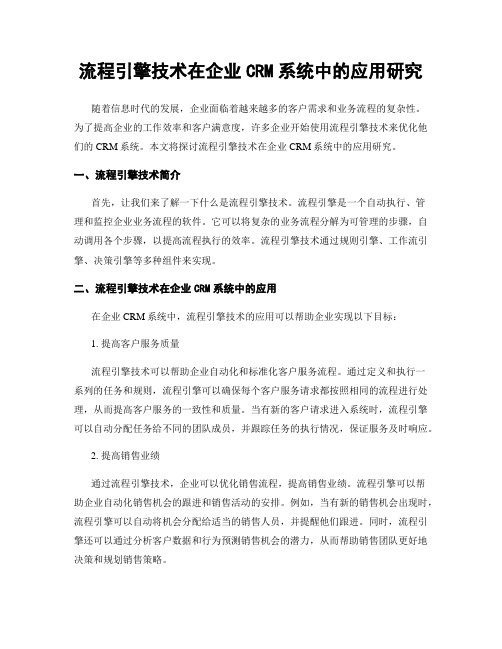 流程引擎技术在企业 CRM 系统中的应用研究

随着信息时代的发展，企业面临着越来越多的客户需求和业务流程的复杂性。为了提高企业的工作效率和客户满意度，许多企业开始使用流程引擎技术来优化他们的 CRM 系统。本文将探讨流程引擎技术在企业 CRM 系统中的应用研究。

一、流程引擎技术简介

首先，让我们来了解一下什么是流程引擎技术。流程引擎是一个自动执行、管理和监控企业业务流程的软件。它可以将复杂的业务流程分解为可管理的步骤，自动调用各个步骤，以提高流程执行的效率。流程引擎技术通过规则引擎、工作流引擎、决策引擎等多种组件来实现。

二、流程引擎技术在企业 CRM 系统中的应用

在企业 CRM 系统中，流程引擎技术的应用可以帮助企业实现以下目标：

1. 提高客户服务质量

流程引擎技术可以帮助企业自动化和标准化客户服务流程。通过定义和执行一系列的任务和规则，流程引擎可以确保每个客户服务请求都按照相同的流程进行处理，从而提高客户服务的一致性和质量。当有新的客户请求进入系统时，流程引擎可以自动分配任务给不同的团队成员，并跟踪任务的执行情况，保证服务及时响应。

2. 提高销售业绩

通过流程引擎技术，企业可以优化销售流程，提高销售业绩。流程引擎可以帮助企业自动化销售机会的跟进和销售活动的安排。例如，当有新的销售机会出现时，流程引擎可以自动将机会分配给适当的销售人员，并提醒他们跟进。同时，流程引擎还可以通过分析客户数据和行为预测销售机会的潜力，从而帮助销售团队更好地决策和规划销售策略。